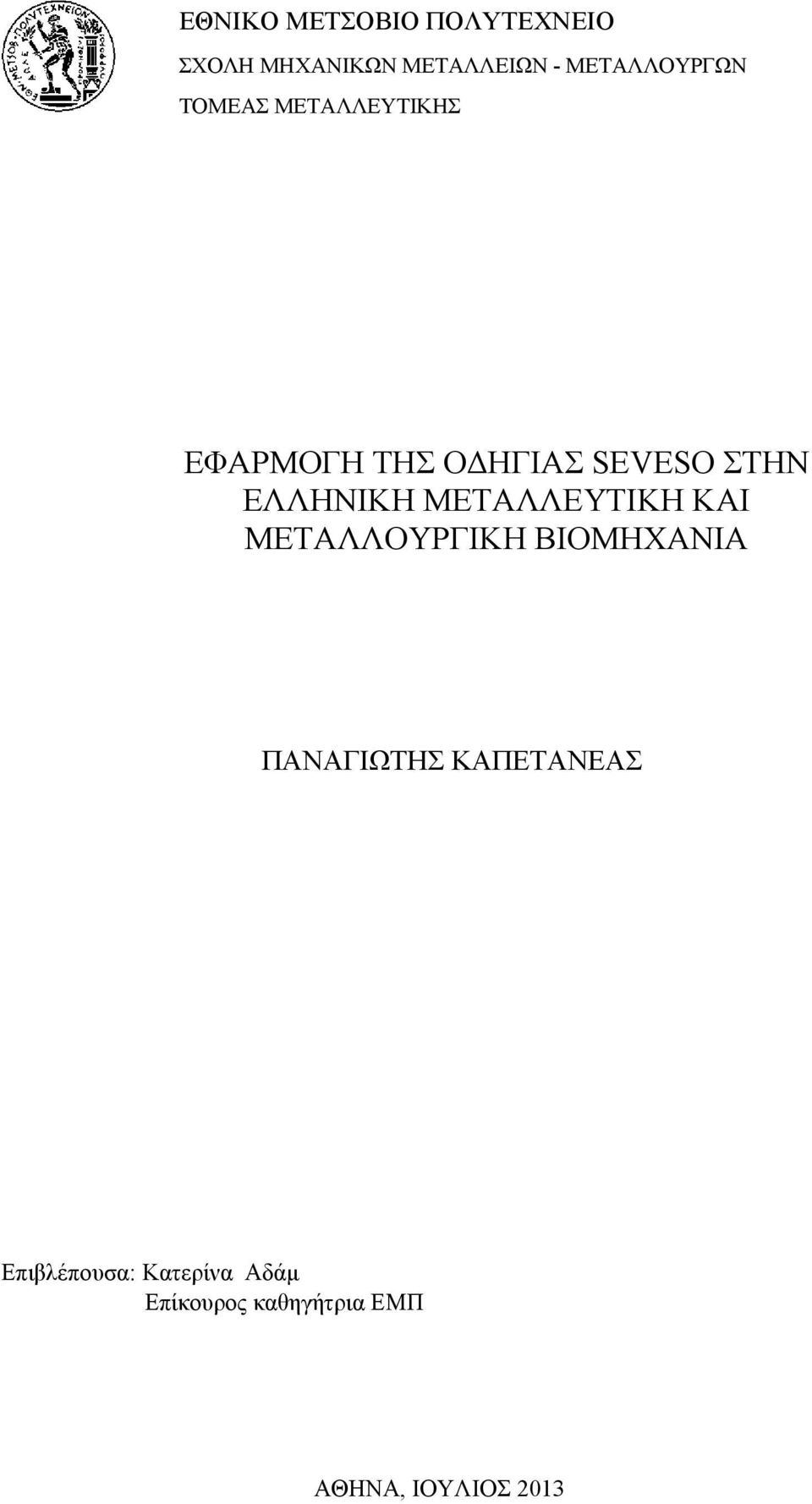 ΕΘΝΙΚΟ ΜΕΤΣΟΒΙΟ ΠΟΛΥΤΕΧΝΕΙΟ
ΣΧΟΛΗ ΜΗΧΑΝΙΚΩΝ ΜΕΤΑΛΛΕΙΩΝ - ΜΕΤΑΛΛΟΥΡΓΩΝ
ΤΟΜΕΑΣ ΜΕΤΑΛΛΕΥΤΙΚΗΣ

ΕΦΑΡΜΟΓΗ ΤΗΣ ΟΔΗΓΙΑΣ SEVESO ΣΤΗΝ ΕΛΛΗΝΙΚΗ ΜΕΤΑΛΛΕΥΤΙΚΗ ΚΑΙ ΜΕΤΑΛΛΟΥΡΓΙΚΗ ΒΙΟΜΗΧΑΝΙΑ

ΠΑΝΑΓΙΩΤΗΣ ΚΑΠΕΤΑΝΕΑΣ

Επιβλέπουσα: Κατερίνα Αδάμ
Επίκουρος καθηγήτρια ΕΜΠ

ΑΘΗΝΑ, ΙΟΥΛΙΟΣ 2013